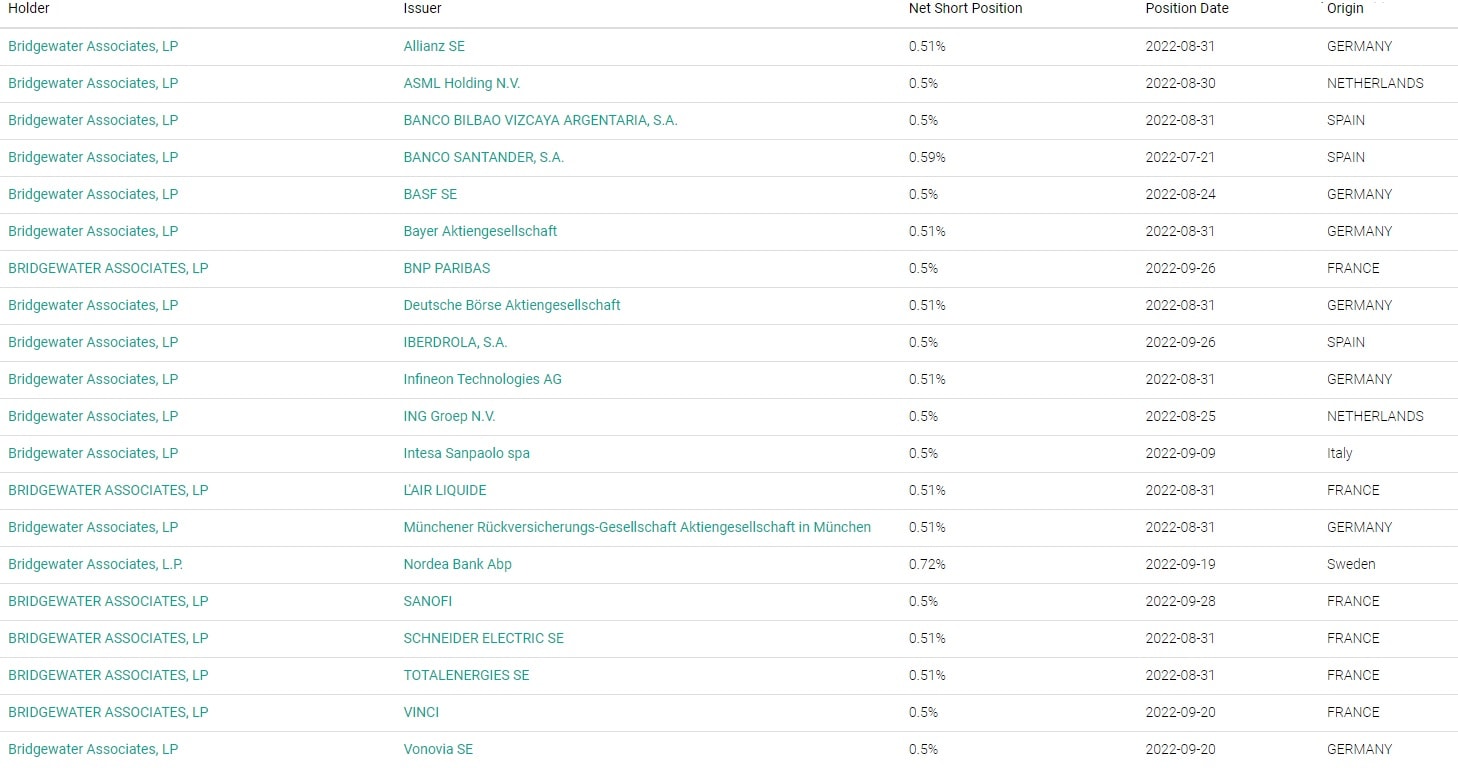 | Holder | Issuer | Net Short Position | Position Date | Origin |
|---|---|---|---|---|
| Bridgewater Associates, LP | Allianz SE | 0.51% | 2022-08-31 | GERMANY |
| Bridgewater Associates, LP | ASML Holding N.V. | 0.5% | 2022-08-30 | NETHERLANDS |
| Bridgewater Associates, LP | BANCO BILBAO VIZCAYA ARGENTARIA, S.A. | 0.5% | 2022-08-31 | SPAIN |
| Bridgewater Associates, LP | BANCO SANTANDER, S.A. | 0.59% | 2022-07-21 | SPAIN |
| Bridgewater Associates, LP | BASF SE | 0.5% | 2022-08-24 | GERMANY |
| Bridgewater Associates, LP | Bayer Aktiengesellschaft | 0.51% | 2022-08-31 | GERMANY |
| BRIDGEWATER ASSOCIATES, LP | BNP PARIBAS | 0.5% | 2022-09-26 | FRANCE |
| Bridgewater Associates, LP | Deutsche Börse Aktiengesellschaft | 0.51% | 2022-08-31 | GERMANY |
| Bridgewater Associates, LP | IBERDROLA, S.A. | 0.5% | 2022-09-26 | SPAIN |
| Bridgewater Associates, LP | Infineon Technologies AG | 0.51% | 2022-08-31 | GERMANY |
| Bridgewater Associates, LP | ING Groep N.V. | 0.5% | 2022-08-25 | NETHERLANDS |
| Bridgewater Associates, LP | Intesa Sanpaolo spa | 0.5% | 2022-09-09 | Italy |
| BRIDGEWATER ASSOCIATES, LP | L'AIR LIQUIDE | 0.51% | 2022-08-31 | FRANCE |
| Bridgewater Associates, LP | Münchener Rückversicherungs-Gesellschaft Aktiengesellschaft in München | 0.51% | 2022-08-31 | GERMANY |
| Bridgewater Associates, L.P. | Nordea Bank Abp | 0.72% | 2022-09-19 | Sweden |
| BRIDGEWATER ASSOCIATES, LP | SANOFI | 0.5% | 2022-09-28 | FRANCE |
| BRIDGEWATER ASSOCIATES, LP | SCHNEIDER ELECTRIC SE | 0.51% | 2022-08-31 | FRANCE |
| BRIDGEWATER ASSOCIATES, LP | TOTALENERGIES SE | 0.51% | 2022-08-31 | FRANCE |
| BRIDGEWATER ASSOCIATES, LP | VINCI | 0.5% | 2022-09-20 | FRANCE |
| Bridgewater Associates, LP | Vonovia SE | 0.5% | 2022-09-20 | GERMANY |